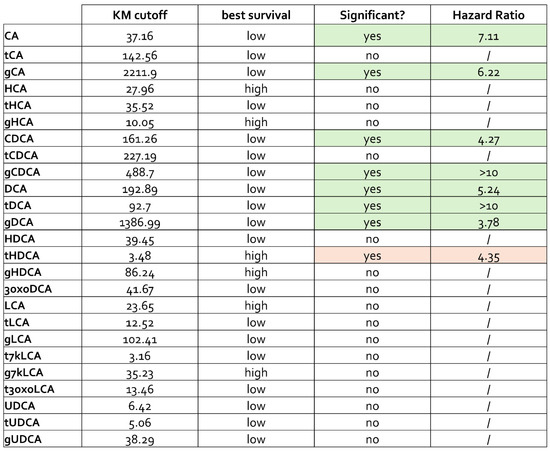 | | KM cutoff | best survival | Significant? | Hazard Ratio |
|---|---|---|---|---|
| CA | 37.16 | low | yes | 7.11 |
| tCA | 142.56 | low | no | / |
| gCA | 2211.9 | low | yes | 6.22 |
| HCA | 27.96 | high | no | / |
| tHCA | 35.52 | low | no | / |
| gHCA | 10.05 | high | no | / |
| CDCA | 161.26 | low | yes | 4.27 |
| tCDCA | 227.19 | low | no | / |
| gCDCA | 488.7 | low | yes | >10 |
| DCA | 192.89 | low | yes | 5.24 |
| tDCA | 92.7 | low | yes | >10 |
| gDCA | 1386.99 | low | yes | 3.78 |
| HDCA | 39.45 | low | no | / |
| tHDCA | 3.48 | high | yes | 4.35 |
| gHDCA | 86.24 | high | no | / |
| 3oxoDCA | 41.67 | low | no | / |
| LCA | 23.65 | high | no | / |
| tLCA | 12.52 | low | no | / |
| gLCA | 102.41 | low | no | / |
| t7kLCA | 3.16 | low | no | / |
| g7kLCA | 35.23 | high | no | / |
| t3oxoLCA | 13.46 | low | no | / |
| UDCA | 6.42 | low | no | / |
| tUDCA | 5.06 | low | no | / |
| gUDCA | 38.29 | low | no | / |